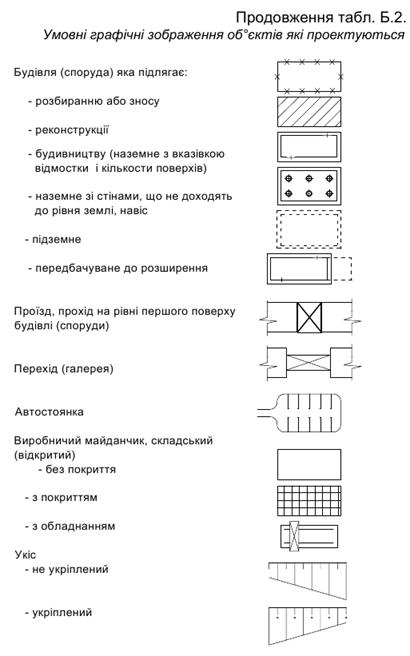 Продовження табл. Б.2.
Умовні графічні зображення об°єктів які проектуються

Будівля (споруда) яка підлягає:
- розбиранню або зносу
- реконструкції
- будивництву (наземне з вказівкою відмостки і кількости поверхів)
- наземне зі стінами, що не доходять до рівня землі, навіс
- підземне
- передбачуване до розширення

Проїзд, прохід на рівні першого поверху будівлі (споруди)

Перехід (галерея)

Автостоянка

Виробничий майданчик, складський (відкритий)
- без покриття
- з покриттям
- з обладнанням

Укіс
- не укріплений
- укріплений